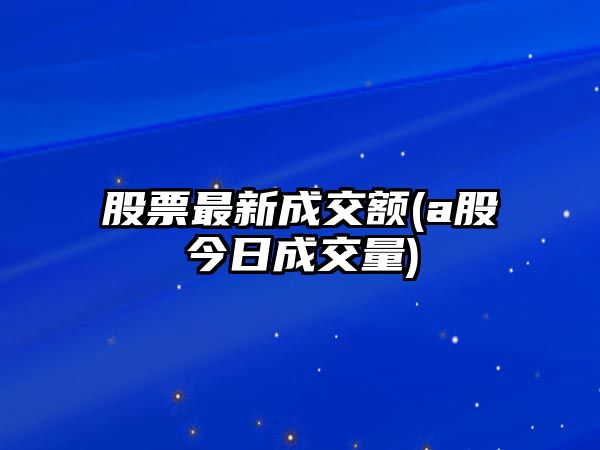 股票最新成交额(a股今日成交量)